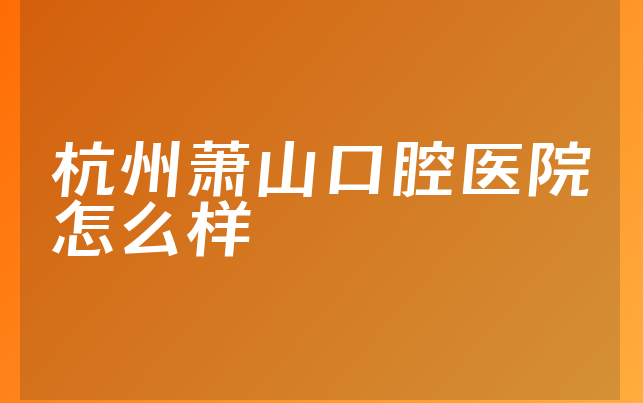 杭州萧山口腔医院怎么样